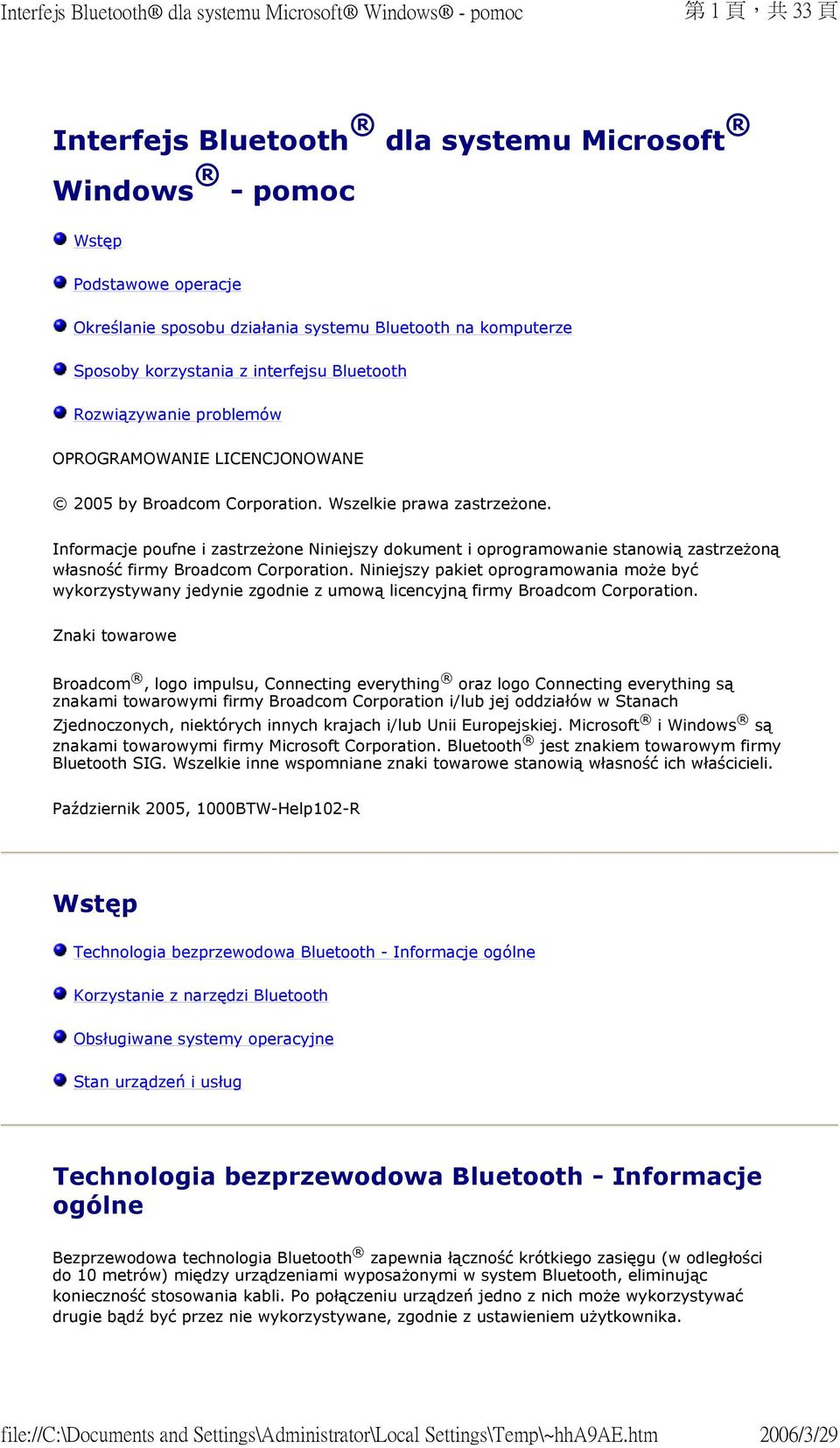 Interfejs Bluetooth® dla systemu Microsoft® Windows® - pomoc

第 1 頁，共 33 頁

Interfejs Bluetooth® dla systemu Microsoft® Windows® - pomoc

Wstęp

Podstawowe operacje

Określanie sposobu działania systemu Bluetooth na komputerze

Sposoby korzystania z interfejsu Bluetooth

Rozwiązywanie problemów

OPROGRAMOWANIE LICENCJONOWANE

© 2005 by Broadcom Corporation. Wszelkie prawa zastrzeżone.

Informacje poufne i zastrzeżone Niniejszy dokument i oprogramowanie stanowią zastrzeżoną własność firmy Broadcom Corporation. Niniejszy pakiet oprogramowania może być wykorzystywany jedynie zgodnie z umową licencyjną firmy Broadcom Corporation.

Znaki towarowe

Broadcom®, logo impulsu, Connecting everything® oraz logo Connecting everything są znakami towarowymi firmy Broadcom Corporation i/lub jej oddziałów w Stanach Zjednoczonych, niektórych innych krajach i/lub Unii Europejskiej. Microsoft® i Windows® są znakami towarowymi firmy Microsoft Corporation. Bluetooth® jest znakiem towarowym firmy Bluetooth SIG. Wszelkie inne wspomniane znaki towarowe stanowią własność ich właścicieli.

Październik 2005, 1000BTW-Help102-R

Wstęp

Technologia bezprzewodowa Bluetooth - Informacje ogólne

Korzystanie z narzędzi Bluetooth

Obsługiwane systemy operacyjne

Stan urządzeń i usług

Technologia bezprzewodowa Bluetooth - Informacje ogólne

Bezprzewodowa technologia Bluetooth® zapewnia łączność krótkiego zasięgu (w odległości do 10 metrów) między urządzeniami wyposażonymi w system Bluetooth, eliminując konieczność stosowania kabli. Po połączeniu urządzeń jedno z nich może wykorzystywać drugie bądź być przez nie wykorzystywane, zgodnie z ustawieniem użytkownika.

file://C:\Documents and Settings\Administrator\Local Settings\Temp\~hhA9AE.htm

2006/3/29